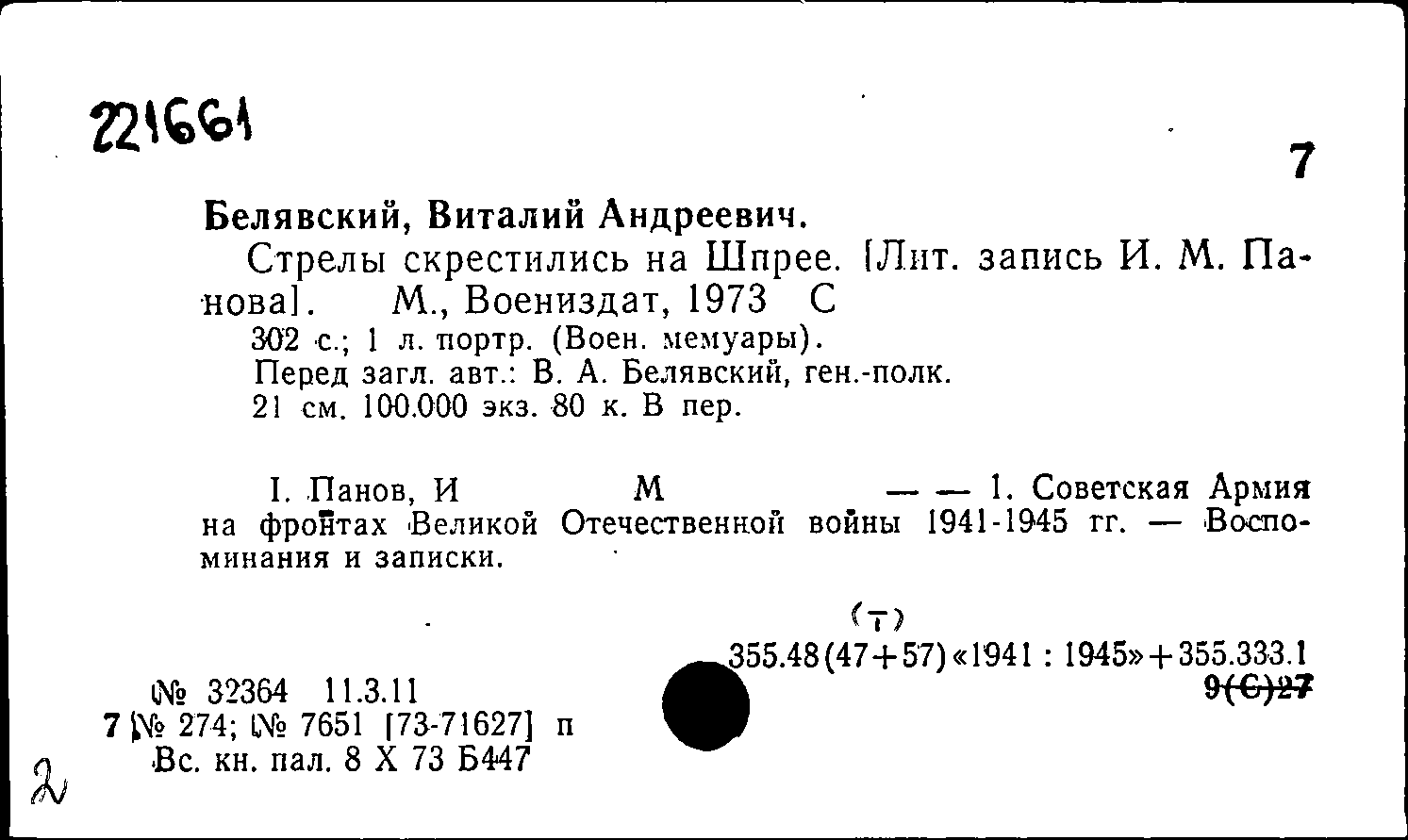 221661

7

Белявский, Виталий Андреевич.

Стрелы скрестились на Шпрее. [Лит. запись И. М. Панова]. М., Воениздат, 1973 С

302 с.; 1 л. портр. (Воен. мемуары).
Перед загл. авт.: В. А. Белявский, ген.-полк.
21 см. 100.000 экз. 80 к. В пер.

I. Панов, И М — — 1. Советская Армия на фронтах Великой Отечественной войны 1941-1945 гг. — Воспоминания и записки.

(т)
355.48(47+57)«1941 : 1945»+355.333.1
9(С)27

№ 32364 11.3.11
7 № 274; № 7651 [73-71627] п
Вс. кн. пал. 8 X 73 Б447

2